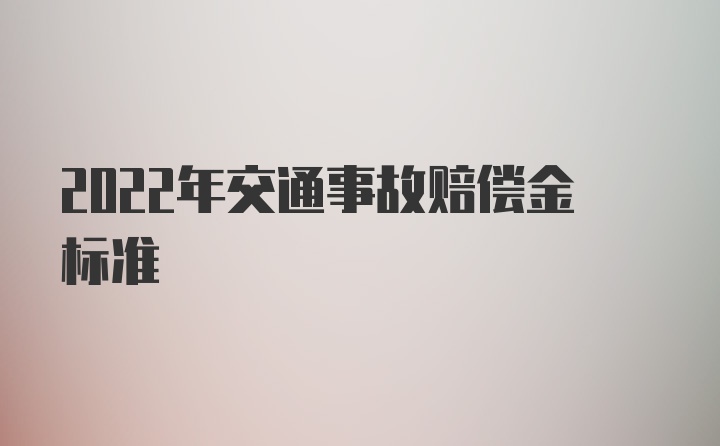 2022年交通事故赔偿金标准